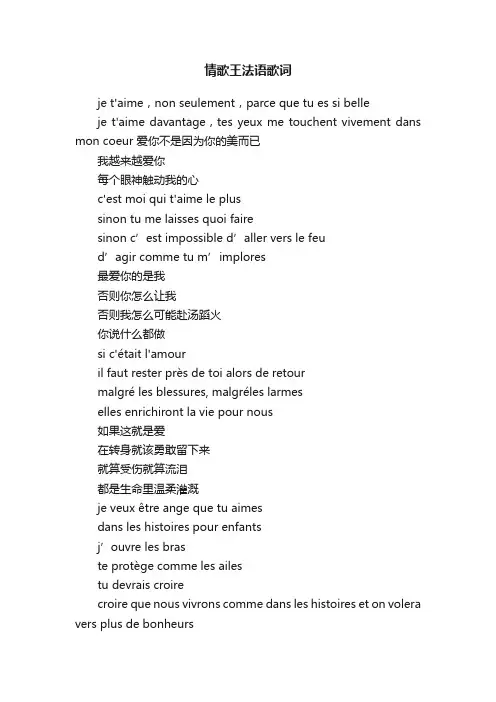 情歌王法语歌词

je t'aime，non seulement，parce que tu es si belle

je t'aime davantage，tes yeux me touchent vivement dans mon coeur 爱你不是因为你的美而已

我越来越爱你

每个眼神触动我的心

c'est moi qui t'aime le plus

sinon tu me laisses quoi faire

sinon c’ est impossible d’ aller vers le feu

d’ agir comme tu m’ implores

最爱你的是我

否则你怎么让我

否则我怎么可能赴汤蹈火

你说什么都做

si c'était l'amour

il faut rester près de toi alors de retour

malgré les blessures, malgréles larmes

elles enrichiront la vie pour nous

如果这就是爱

在转身就该勇敢留下来

就算受伤就算流泪

都是生命里温柔灌溉

je veux être ange que tu aimes

dans les histoires pour enfants

j’ ouvre les bras

te protège comme les ailes

tu devrais croire

croire que nous vivrons comme dans les histoires et on volera vers plus de bonheurs